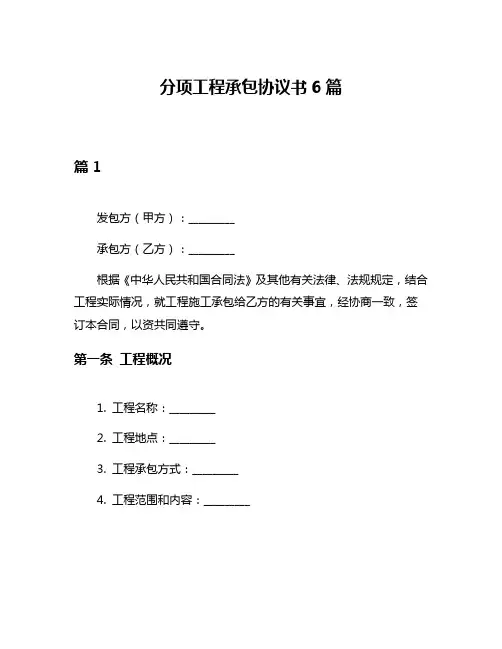 分项工程承包协议书 6 篇

篇 1

发包方（甲方）：________

承包方（乙方）：________

根据《中华人民共和国合同法》及其他有关法律、法规规定，结合工程实际情况，就工程施工承包给乙方的有关事宜，经协商一致，签订本合同，以资共同遵守。

第一条 工程概况

1. 工程名称：________

2. 工程地点：________

3. 工程承包方式：________

4. 工程范围和内容：________